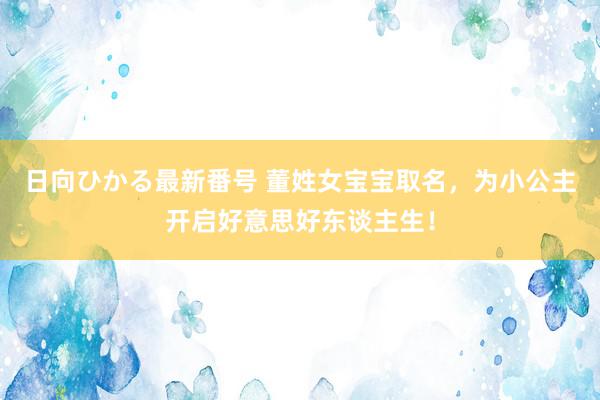 日向ひかる最新番号 董姓女宝宝取名，为小公主开启好意思好东谈主生！